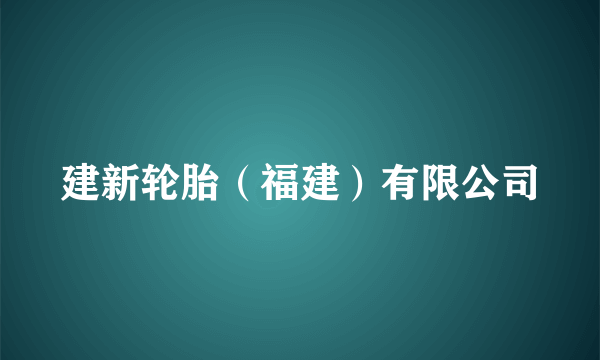 建新轮胎（福建）有限公司